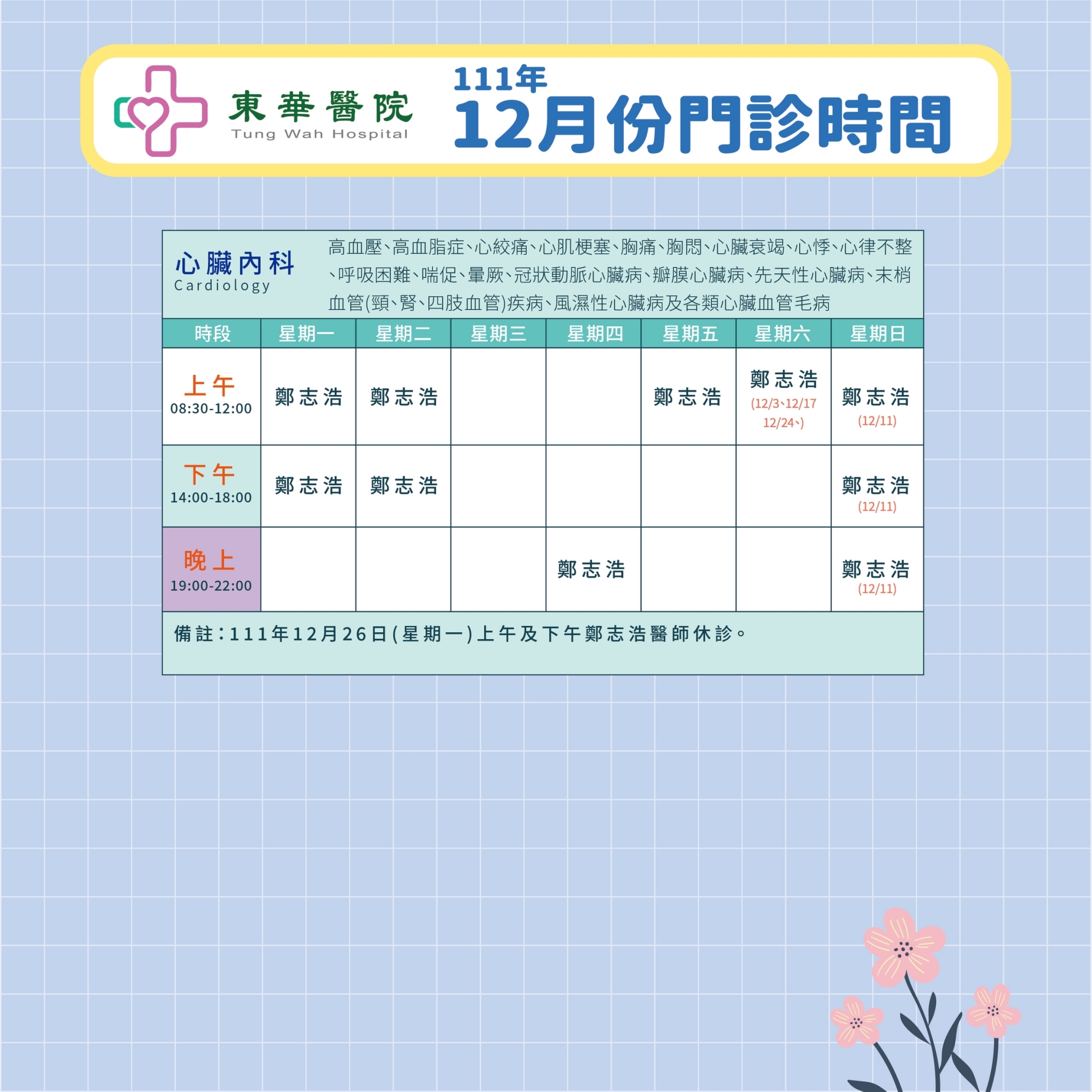 東華醫院
Tung Wah Hospital

111年
12月份門診時間

心臟內科
Cardiology

高血壓、高血脂症、心絞痛、心肌梗塞、胸痛、胸悶、心臟衰竭、心悸、心律不整、呼吸困難、喘促、暈厥、冠狀動脈心臟病、瓣膜心臟病、先天性心臟病、末梢血管(頸、腎、四肢血管)疾病、風濕性心臟病及各類心臟血管毛病

| 時段 | 星期一 | 星期二 | 星期三 | 星期四 | 星期五 | 星期六 | 星期日 |
|---|---|---|---|---|---|---|---|
| 上午 08:30-12:00 | 鄭志浩 | 鄭志浩 | | | 鄭志浩 | 鄭志浩 (12/3、12/17 12/24、) | 鄭志浩 (12/11) |
| 下午 14:00-18:00 | 鄭志浩 | 鄭志浩 | | | | | 鄭志浩 (12/11) |
| 晚上 19:00-22:00 | | | | 鄭志浩 | | | 鄭志浩 (12/11) |

備註：111年12月26日(星期一)上午及下午鄭志浩醫師休診。